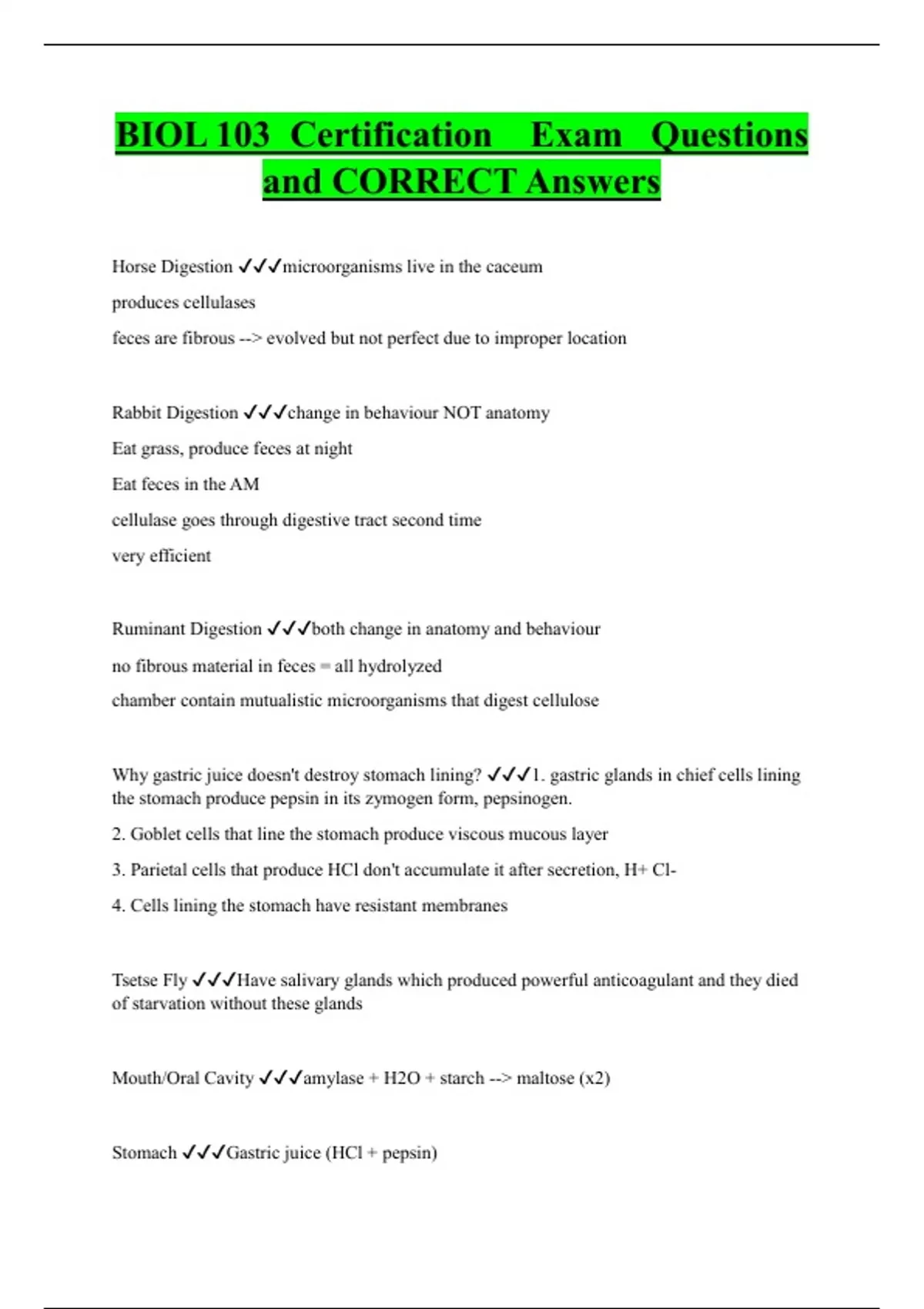 BIOL 103 Certification Exam Questions and CORRECT Answers

Horse Digestion ✓✓✓microorganisms live in the caceum

produces cellulases

feces are fibrous --> evolved but not perfect due to improper location

Rabbit Digestion ✓✓✓change in behaviour NOT anatomy

Eat grass, produce feces at night

Eat feces in the AM

cellulase goes through digestive tract second time

very efficient

Ruminant Digestion ✓✓✓both change in anatomy and behaviour

no fibrous material in feces = all hydrolyzed

chamber contain mutualistic microorganisms that digest cellulose

Why gastric juice doesn't destroy stomach lining? ✓✓✓1. gastric glands in chief cells lining the stomach produce pepsin in its zymogen form, pepsinogen.

2. Goblet cells that line the stomach produce viscous mucous layer

3. Parietal cells that produce HCl don't accumulate it after secretion, H+ Cl-

4. Cells lining the stomach have resistant membranes

Tsetse Fly ✓✓✓Have salivary glands which produced powerful anticoagulant and they died of starvation without these glands

Mouth/Oral Cavity ✓✓✓amylase + H2O + starch --> maltose (x2)

Stomach ✓✓✓Gastric juice (HCl + pepsin)